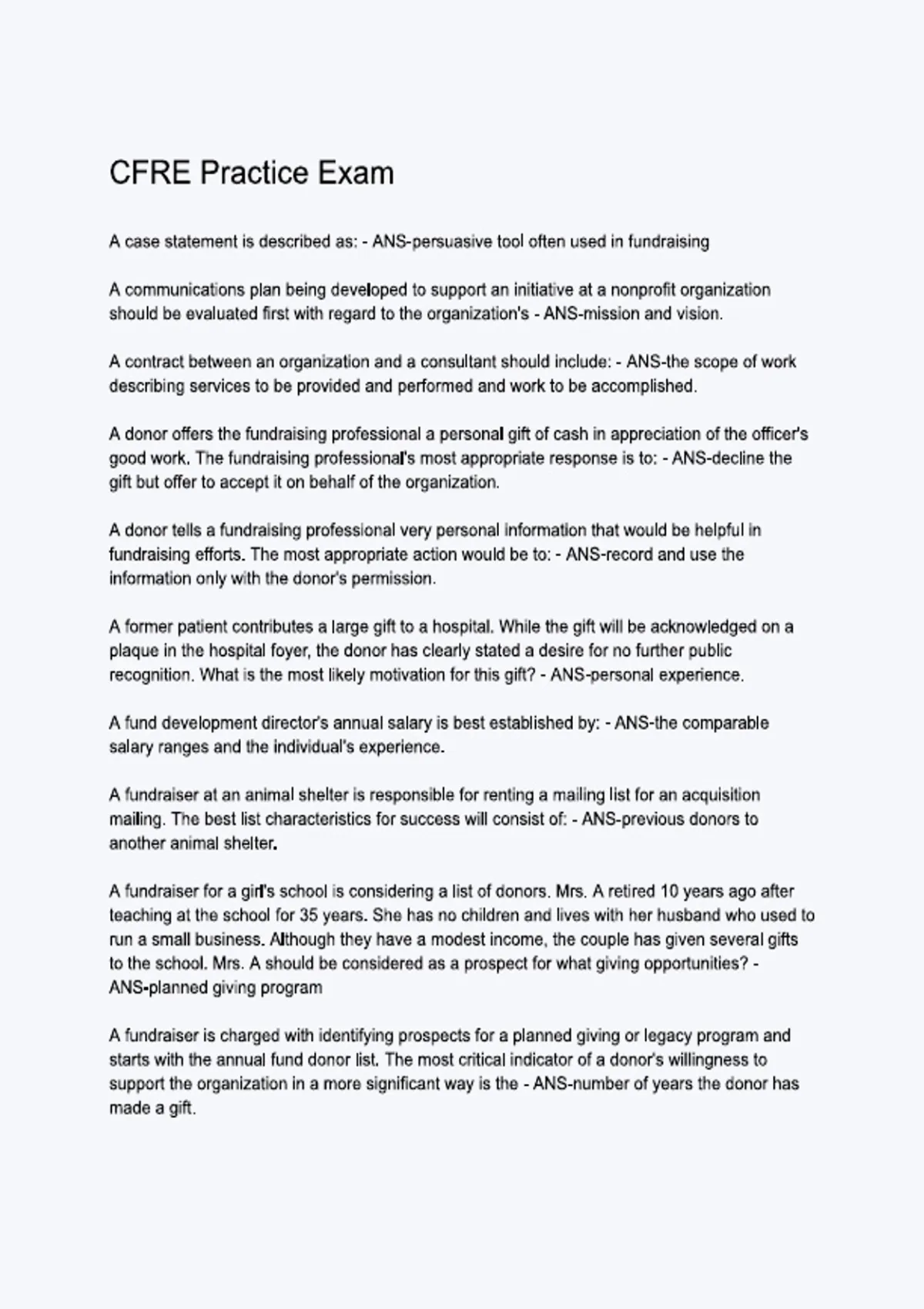 CFRE Practice Exam

A case statement is described as: - ANS-persuasive tool often used in fundraising

A communications plan being developed to support an initiative at a nonprofit organization should be evaluated first with regard to the organization's - ANS-mission and vision.

A contract between an organization and a consultant should include: - ANS-the scope of work describing services to be provided and performed and work to be accomplished.

A donor offers the fundraising professional a personal gift of cash in appreciation of the officer's good work. The fundraising professional's most appropriate response is to: - ANS-decline the gift but offer to accept it on behalf of the organization.

A donor tells a fundraising professional very personal information that would be helpful in fundraising efforts. The most appropriate action would be to: - ANS-record and use the information only with the donor's permission.

A former patient contributes a large gift to a hospital. While the gift will be acknowledged on a plaque in the hospital foyer, the donor has clearly stated a desire for no further public recognition. What is the most likely motivation for this gift? - ANS-personal experience.

A fund development director's annual salary is best established by: - ANS-the comparable salary ranges and the individual's experience.

A fundraiser at an animal shelter is responsible for renting a mailing list for an acquisition mailing. The best list characteristics for success will consist of: - ANS-previous donors to another animal shelter.

A fundraiser for a girl's school is considering a list of donors. Mrs. A retired 10 years ago after teaching at the school for 35 years. She has no children and lives with her husband who used to run a small business. Although they have a modest income, the couple has given several gifts to the school. Mrs. A should be considered as a prospect for what giving opportunities? - ANS-planned giving program

A fundraiser is charged with identifying prospects for a planned giving or legacy program and starts with the annual fund donor list. The most critical indicator of a donor's willingness to support the organization in a more significant way is the - ANS-number of years the donor has made a gift.